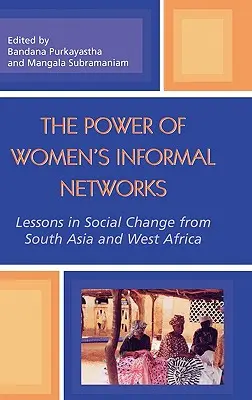 Edited by
Bandana Purkayastha
and Mangala Subramaniam

THE POWER OF WOMEN'S INFORMAL NETWORKS

Lessons in Social Change from South Asia and West Africa